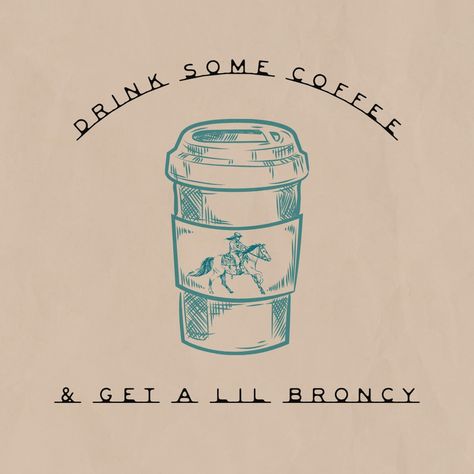 DRINK SOME COFFEE

& GET A LIL BRONCY